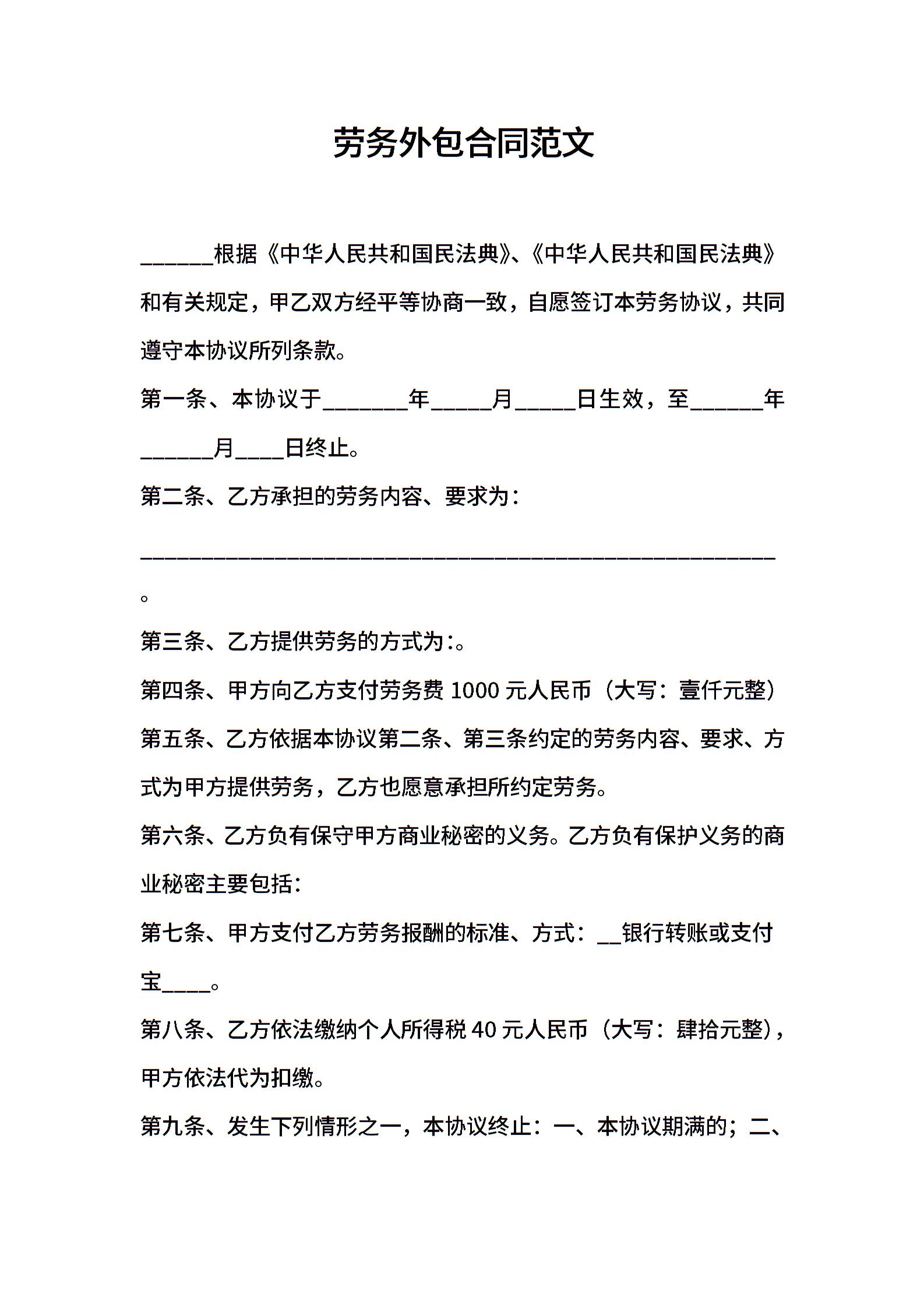 劳务外包合同范文

______根据《中华人民共和国民法典》、《中华人民共和国民法典》和有关规定，甲乙双方经平等协商一致，自愿签订本劳务协议，共同遵守本协议所列条款。

第一条、本协议于_______年_____月_____日生效，至______年______月____日终止。

第二条、乙方承担的劳务内容、要求为：

____________________________________________________。

第三条、乙方提供劳务的方式为:。

第四条、甲方向乙方支付劳务费 1000 元人民币（大写：壹仟元整）

第五条、乙方依据本协议第二条、第三条约定的劳务内容、要求、方式为甲方提供劳务，乙方也愿意承担所约定劳务。

第六条、乙方负有保守甲方商业秘密的义务。乙方负有保护义务的商业秘密主要包括：

第七条、甲方支付乙方劳务报酬的标准、方式：__银行转账或支付宝____。

第八条、乙方依法缴纳个人所得税 40 元人民币（大写：肆拾元整），甲方依法代为扣缴。

第九条、发生下列情形之一，本协议终止：一、本协议期满的；二、